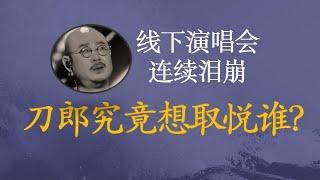 线下演唱会
连续泪崩

刀郎究竟想取悦谁?